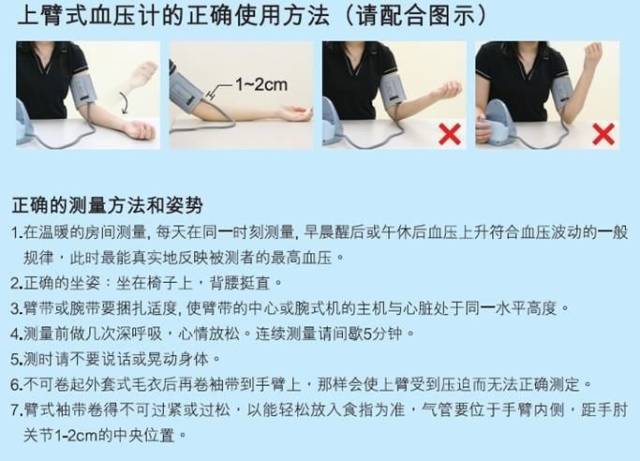 上臂式血压计的正确使用方法（请配合图示）

1~2cm

正确的测量方法和姿势

1.在温暖的房间测量，每天在同一时刻测量，早晨醒后或午休后血压上升符合血压波动的一般规律，此时最能真实地反映被测者的最高血压。

2.正确的坐姿：坐在椅子上，背腰挺直。

3.臂带或腕带要捆扎适度，使臂带的中心或腕式机的主机与心脏处于同一水平高度。

4.测量前做几次深呼吸，心情放松。连续测量请间歇5分钟。

5.测时请不要说话或晃动身体。

6.不可卷起外套式毛衣后再卷袖带到手臂上，那样会使上臂受到压迫而无法正确测定。

7.臂式袖带卷得不可过紧或过松，以能轻松放入食指为准，气管要位于手臂内侧，距手肘关节1-2cm的中央位置。